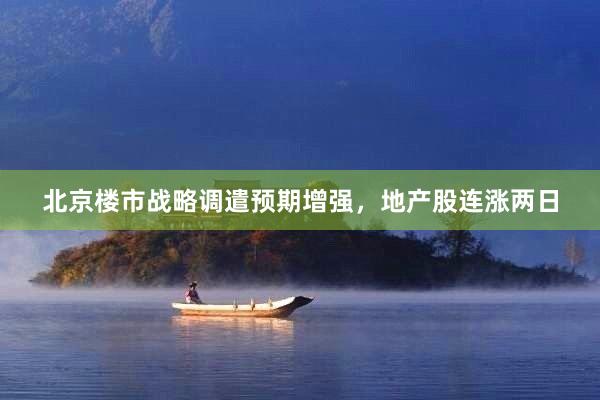 北京楼市战略调遣预期增强，地产股连涨两日